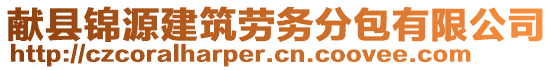 献县锦源建筑劳务分包有限公司
http://czcoralharper.cn.coovee.com